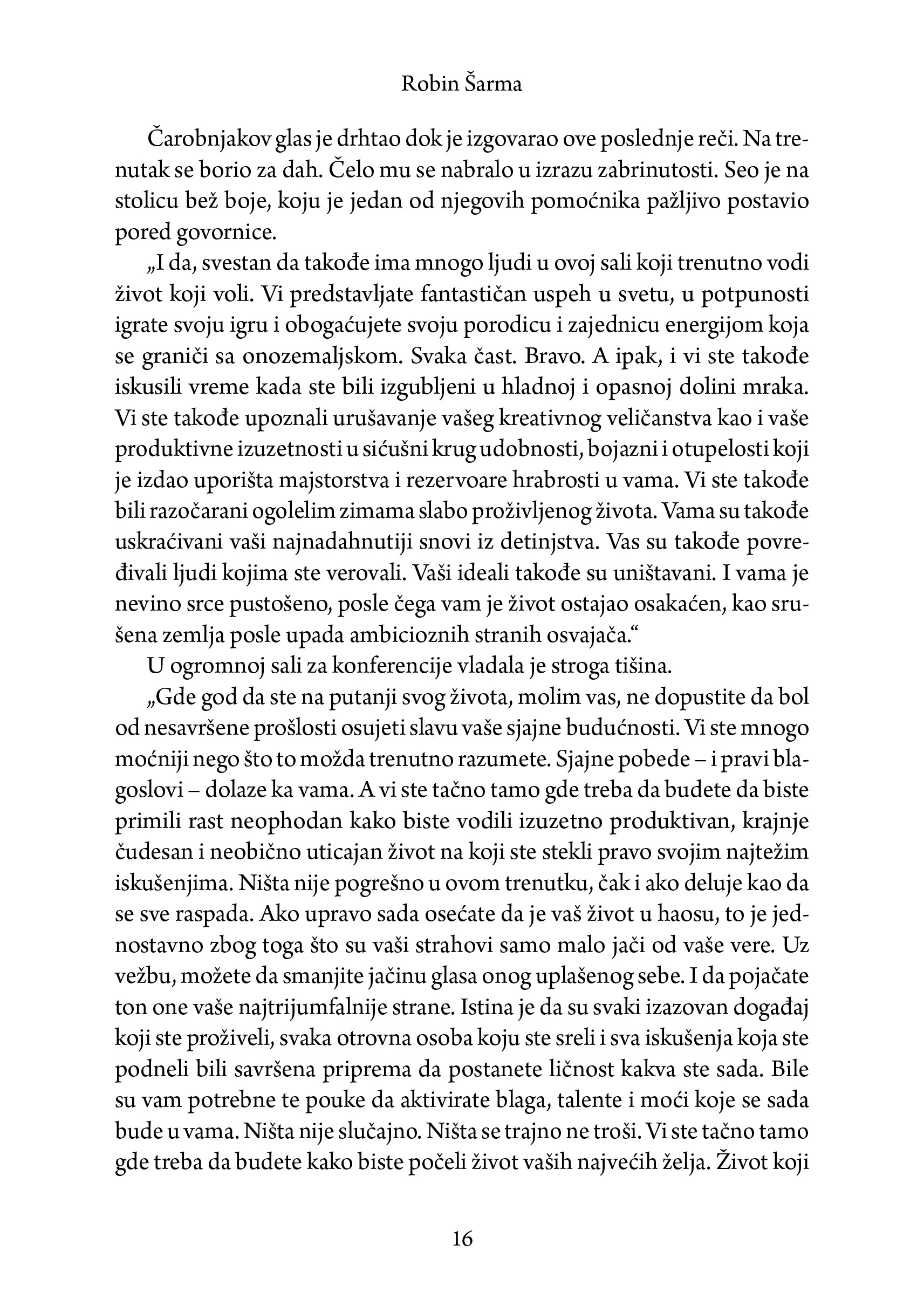 Robin Šarma

Čarobnjakov glas je drhtao dok je izgovarao ove poslednje reči. Na trenutak se borio za dah. Čelo mu se nabralo u izrazu zabrinutosti. Seo je na stolicu bež boje, koju je jedan od njegovih pomoćnika pažljivo postavio pored govornice.

„I da, svestan da takođe ima mnogo ljudi u ovoj sali koji trenutno vodi život koji voli. Vi predstavljate fantastičan uspeh u svetu, u potpunosti igrate svoju igru i obogaćujete svoju porodicu i zajednicu energijom koja se graniči sa onozemaljskom. Svaka čast. Bravo. A ipak, i vi ste takođe iskusili vreme kada ste bili izgubljeni u hladnoj i opasnoj dolini mraka. Vi ste takođe upoznali urušavanje vašeg kreativnog veličanstva kao i vaše produktivne izuzetnosti u sićušni krug udobnosti, bojazni i otupelosti koji je izdao uporišta majstorstva i rezervoare hrabrosti u vama. Vi ste takođe bili razočarani ogolelim zimama slabo proživljenog života. Vama su takođe uskraćivani vaši najnadahnutiji snovi iz detinjstva. Vas su takođe povređivali ljudi kojima ste verovali. Vaši ideali takođe su uništavani. I vama je nevino srce pustošeno, posle čega vam je život ostajao osakaćen, kao srušena zemlja posle upada ambicioznih stranih osvajača.“

U ogromnoj sali za konferencije vladala je stroga tišina.

„Gde god da ste na putanji svog života, molim vas, ne dopustite da bol od nesavršene prošlosti osujeti slavu vaše sjajne budućnosti. Vi ste mnogo moćniji nego što to možda trenutno razumete. Sjajne pobede – i pravi blagoslovi – dolaze ka vama. A vi ste tačno tamo gde treba da budete da biste primili rast neophodan kako biste vodili izuzetno produktivan, krajnje čudesan i neobično uticajan život na koji ste stekli pravo svojim najtežim iskušenjima. Ništa nije pogrešno u ovom trenutku, čak i ako deluje kao da se sve raspada. Ako upravo sada osećate da je vaš život u haosu, to je jednostavno zbog toga što su vaši strahovi samo malo jači od vaše vere. Uz vežbu, možete da smanjite jačinu glasa onog uplašenog sebe. I da pojačate ton one vaše najtrijumfalnije strane. Istina je da su svaki izazovan događaj koji ste proživeli, svaka otrovna osoba koju ste sreli i sva iskušenja koja ste podneli bili savršena priprema da postanete ličnost kakva ste sada. Bile su vam potrebne te pouke da aktivirate blaga, talente i moći koje se sada bude u vama. Ništa nije slučajno. Ništa se trajno ne troši. Vi ste tačno tamo gde treba da budete kako biste počeli život vaših najvećih želja. Život koji

16